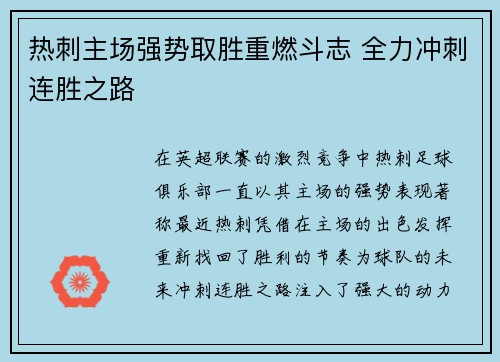 热刺主场强势取胜重燃斗志 全力冲刺连胜之路

在英超联赛的激烈竞争中热刺足球俱乐部一直以其主场的强势表现著称最近热刺凭借在主场的出色发挥重新找回了胜利的节奏为球队的未来冲刺连胜之路注入了强大的动力